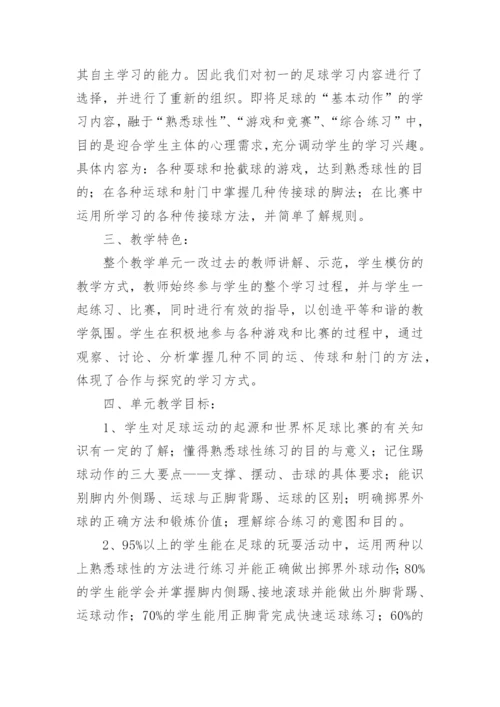 其自主学习的能力。因此我们对初一的足球学习内容进行了选择，并进行了重新的组织。即将足球的“基本动作”的学习内容，融于“熟悉球性”、“游戏和竞赛”、“综合练习”中，目的是迎合学生主体的心理需求，充分调动学生的学习兴趣。具体内容为：各种耍球和抢截球的游戏，达到熟悉球性的目的；在各种运球和射门中掌握几种传接球的脚法；在比赛中运用所学习的各种传接球方法，并简单了解规则。

三、教学特色：

整个教学单元一改过去的教师讲解、示范，学生模仿的教学方式，教师始终参与学生的整个学习过程，并与学生一起练习、比赛，同时进行有效的指导，以创造平等和谐的教学氛围。学生在积极地参与各种游戏和比赛的过程中，通过观察、讨论、分析掌握几种不同的运、传球和射门的方法，体现了合作与探究的学习方式。

四、单元教学目标：

1、学生对足球运动的起源和世界杯足球比赛的有关知识有一定的了解；懂得熟悉球性练习的目的与意义；记住踢球动作的三大要点——支撑、摆动、击球的具体要求；能识别脚内外侧踢、运球与正脚背踢、运球的区别；明确掷界外球的正确方法和锻炼价值；理解综合练习的意图和目的。

2、95%以上的学生能在足球的玩耍活动中，运用两种以上熟悉球性的方法进行练习并能正确做出掷界外球动作；80%的学生能学会并掌握脚内侧踢、接地滚球并能做出外脚背踢、运球动作；70%的学生能用正脚背完成快速运球练习；60%的